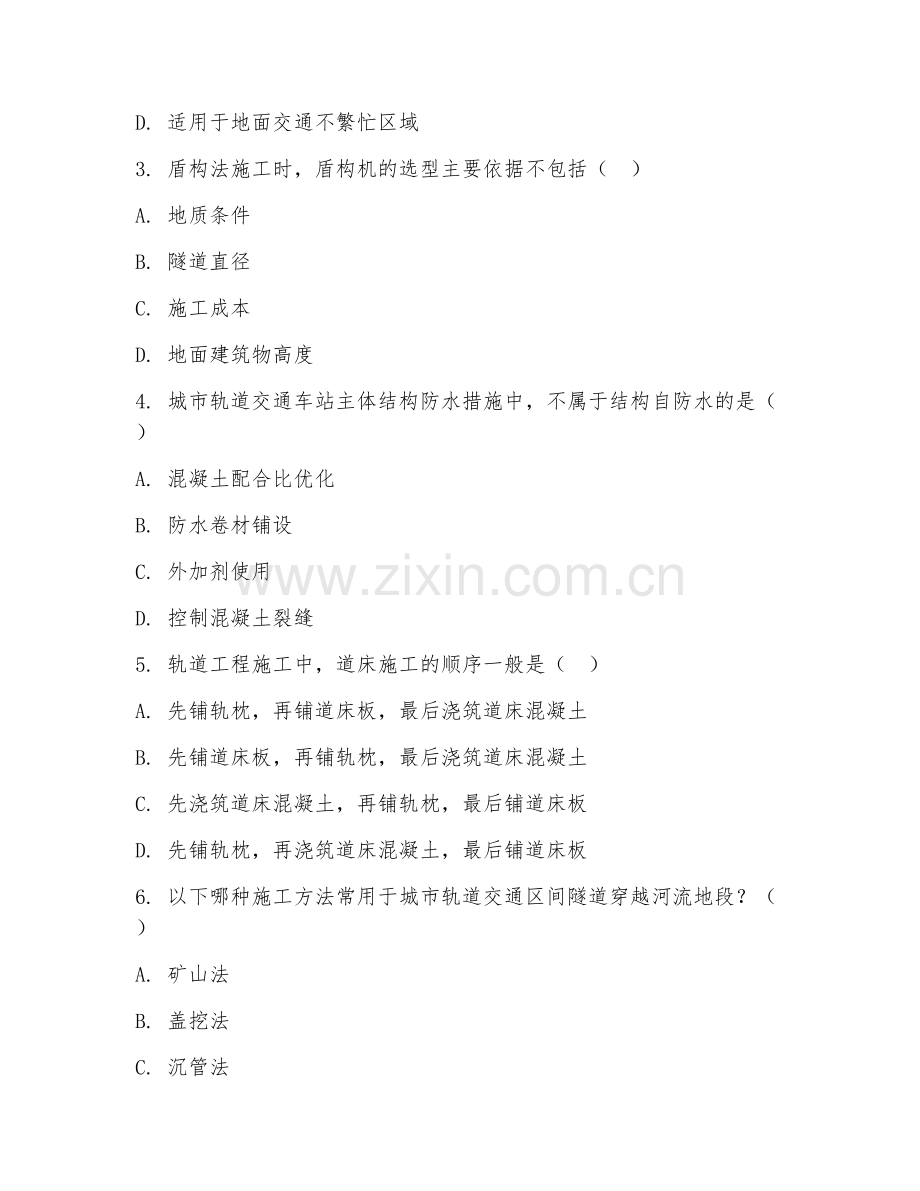 D. 适用于地面交通不繁忙区域

3. 盾构法施工时，盾构机的选型主要依据不包括（ ）

A. 地质条件

B. 隧道直径

C. 施工成本

D. 地面建筑物高度

4. 城市轨道交通车站主体结构防水措施中，不属于结构自防水的是（ ）

A. 混凝土配合比优化

B. 防水卷材铺设

C. 外加剂使用

D. 控制混凝土裂缝

5. 轨道工程施工中，道床施工的顺序一般是（ ）

A. 先铺轨枕，再铺道床板，最后浇筑道床混凝土

B. 先铺道床板，再铺轨枕，最后浇筑道床混凝土

C. 先浇筑道床混凝土，再铺轨枕，最后铺道床板

D. 先铺轨枕，再浇筑道床混凝土，最后铺道床板

6. 以下哪种施工方法常用于城市轨道交通区间隧道穿越河流地段？（ ）

A. 矿山法

B. 盖挖法

C. 沉管法

www.zixin.com.cn